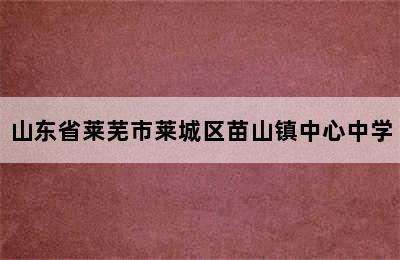 山东省莱芜市莱城区苗山镇中心中学